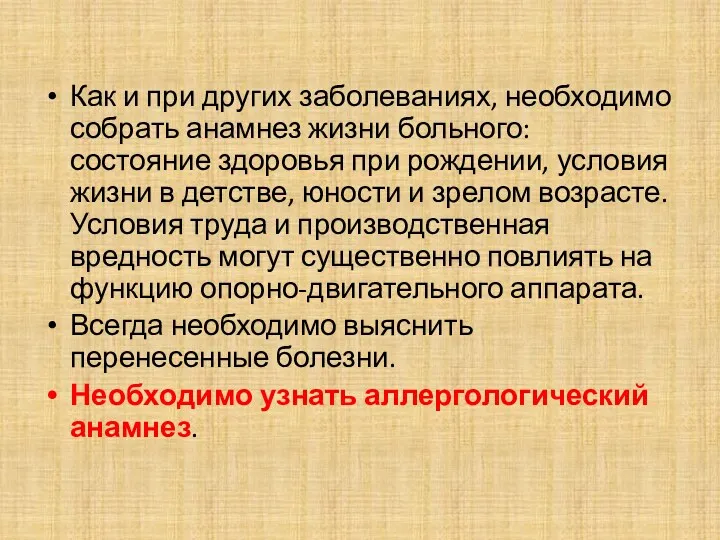 • Как и при других заболеваниях, необходимо собрать анамнез жизни больного: состояние здоровья при рождении, условия жизни в детстве, юности и зрелом возрасте. Условия труда и производственная вредность могут существенно повлиять на функцию опорно-двигательного аппарата.

• Всегда необходимо выяснить перенесенные болезни.

• Необходимо узнать аллергологический анамнез.